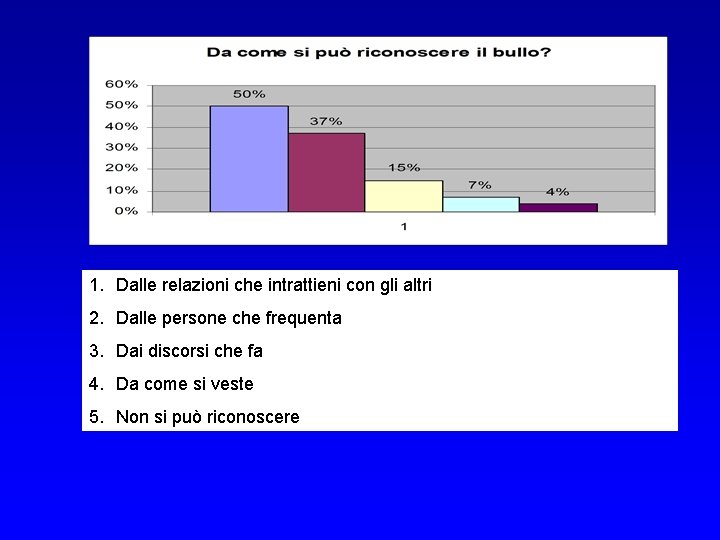 Da come si può riconoscere il bullo?

60%
50%
40%
30%
20%
10%
0%

50%
37%
15%
7%
4%

1

1. Dalle relazioni che intrattieni con gli altri
2. Dalle persone che frequenta
3. Dai discorsi che fa
4. Da come si veste
5. Non si può riconoscere